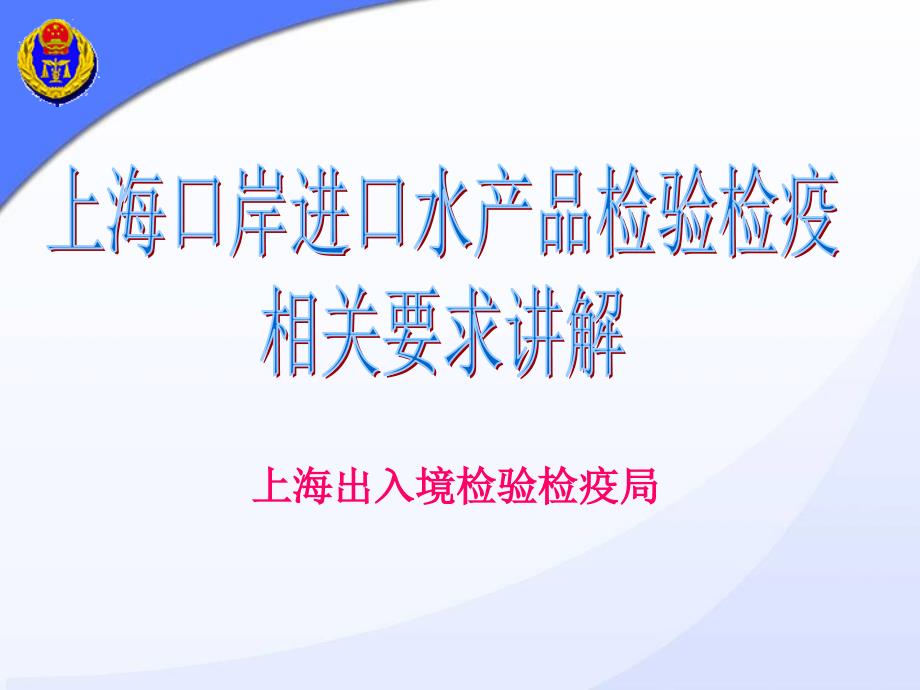 上海口岸进口水产品检验检疫相关要求讲解

上海出入境检验检疫局